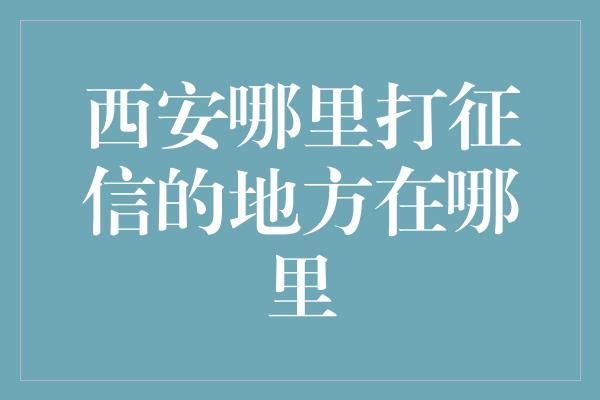 西安哪里打征信的地方在哪里